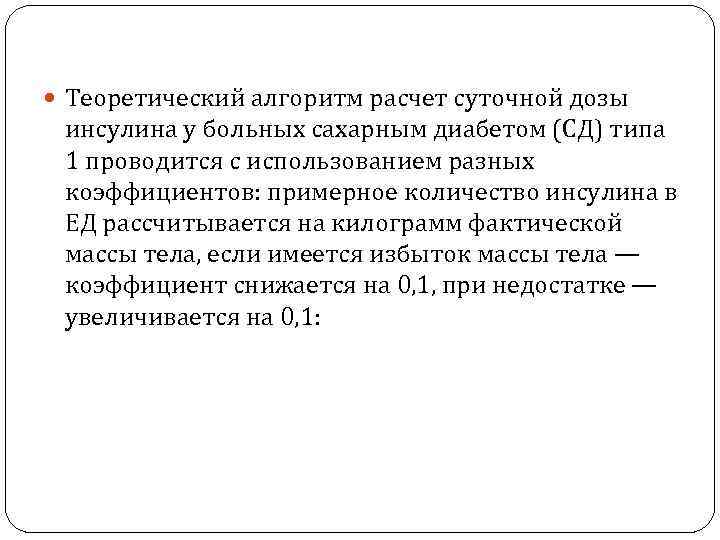 Теоретический алгоритм расчет суточной дозы инсулина у больных сахарным диабетом (СД) типа 1 проводится с использованием разных коэффициентов: примерное количество инсулина в ЕД рассчитывается на килограмм фактической массы тела, если имеется избыток массы тела — коэффициент снижается на 0,1, при недостатке — увеличивается на 0,1: